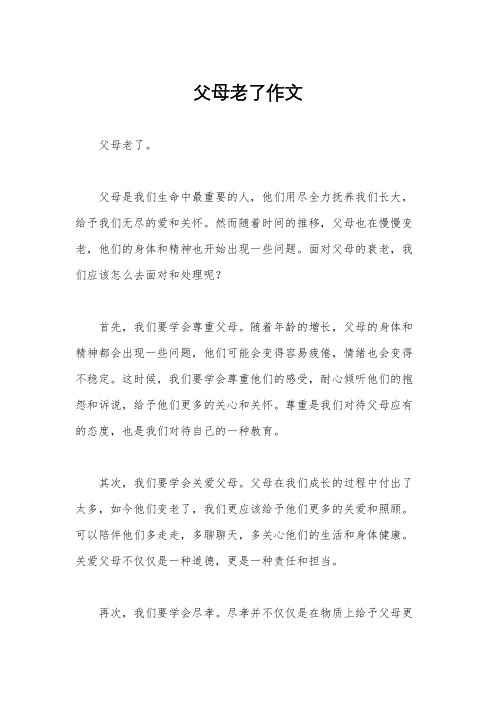 父母老了作文

父母老了。

父母是我们生命中最重要的人，他们用尽全力抚养我们长大，给予我们无尽的爱和关怀。然而随着时间的推移，父母也在慢慢变老，他们的身体和精神也开始出现一些问题。面对父母的衰老，我们应该怎么去面对和处理呢？

首先，我们要学会尊重父母。随着年龄的增长，父母的身体和精神都会出现一些问题，他们可能会变得容易疲倦，情绪也会变得不稳定。这时候，我们要学会尊重他们的感受，耐心倾听他们的抱怨和诉说，给予他们更多的关心和关怀。尊重是我们对待父母应有的态度，也是我们对待自己的一种教育。

其次，我们要学会关爱父母。父母在我们成长的过程中付出了太多，如今他们变老了，我们更应该给予他们更多的关爱和照顾。可以陪伴他们多走走，多聊聊天，多关心他们的生活和身体健康。关爱父母不仅仅是一种道德，更是一种责任和担当。

再次，我们要学会尽孝。尽孝并不仅仅是在物质上给予父母更